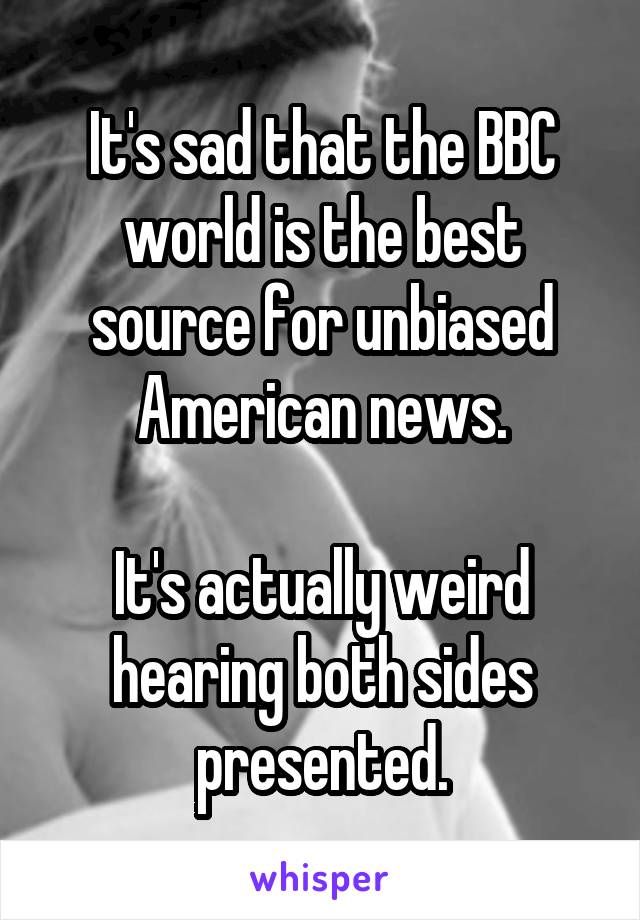 It's sad that the BBC world is the best source for unbiased American news.

It's actually weird hearing both sides presented.

whisper